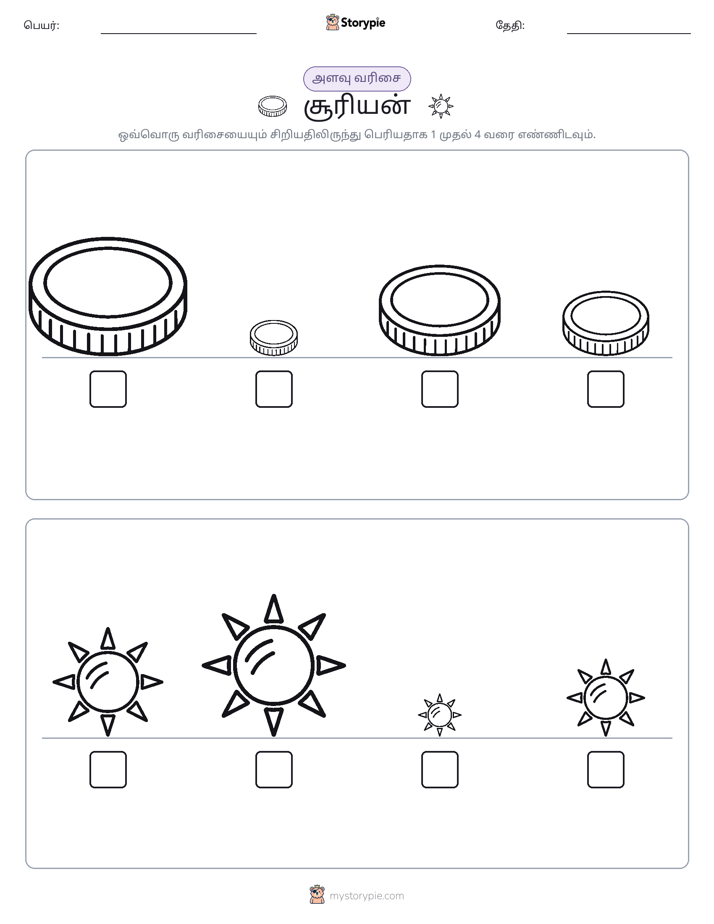 பெயர்: ____ Storypie தேதி: ____

அளவு வரிசை

சூரியன்

ஒவ்வொரு வரிசையையும் சிறியதிலிருந்து பெரியதாக 1 முதல் 4 வரை எண்ணிடவும்.

☐ ☐ ☐ ☐

☐ ☐ ☐ ☐

mystorypie.com